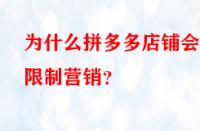 为什么拼多多店铺会限制营销?